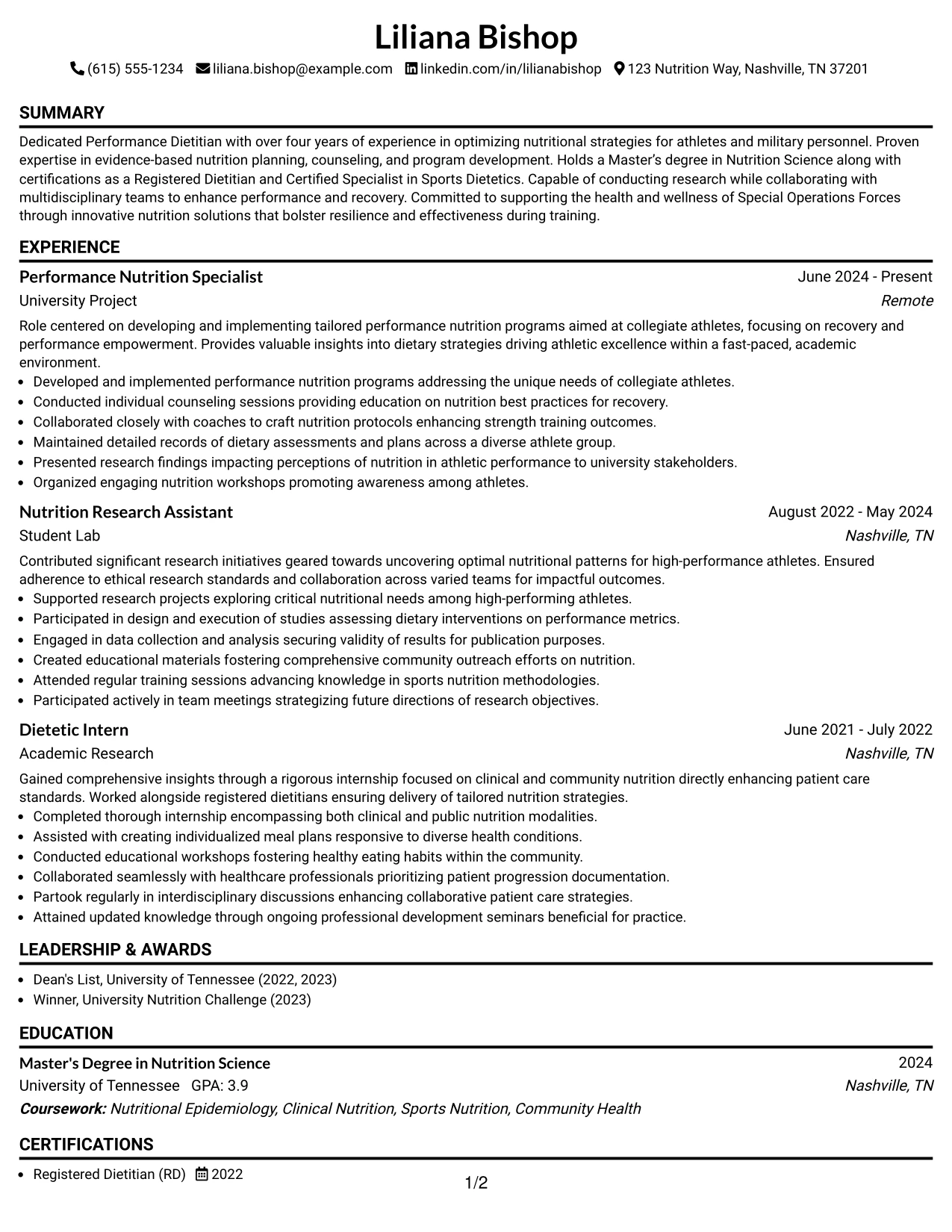 Liliana Bishop

(615) 555-1234 liliana.bishop@example.com linkedin.com/in/lilianabishop 123 Nutrition Way, Nashville, TN 37201

SUMMARY

Dedicated Performance Dietitian with over four years of experience in optimizing nutritional strategies for athletes and military personnel. Proven expertise in evidence-based nutrition planning, counseling, and program development. Holds a Master's degree in Nutrition Science along with certifications as a Registered Dietitian and Certified Specialist in Sports Dietetics. Capable of conducting research while collaborating with multidisciplinary teams to enhance performance and recovery. Committed to supporting the health and wellness of Special Operations Forces through innovative nutrition solutions that bolster resilience and effectiveness during training.

EXPERIENCE

Performance Nutrition Specialist
June 2024 - Present
University Project
Remote

Role centered on developing and implementing tailored performance nutrition programs aimed at collegiate athletes, focusing on recovery and performance empowerment. Provides valuable insights into dietary strategies driving athletic excellence within a fast-paced, academic environment.
• Developed and implemented performance nutrition programs addressing the unique needs of collegiate athletes.
• Conducted individual counseling sessions providing education on nutrition best practices for recovery.
• Collaborated closely with coaches to craft nutrition protocols enhancing strength training outcomes.
• Maintained detailed records of dietary assessments and plans across a diverse athlete group.
• Presented research findings impacting perceptions of nutrition in athletic performance to university stakeholders.
• Organized engaging nutrition workshops promoting awareness among athletes.

Nutrition Research Assistant
August 2022 - May 2024
Student Lab
Nashville, TN

Contributed significant research initiatives geared towards uncovering optimal nutritional patterns for high-performance athletes. Ensured adherence to ethical research standards and collaboration across varied teams for impactful outcomes.
• Supported research projects exploring critical nutritional needs among high-performing athletes.
• Participated in design and execution of studies assessing dietary interventions on performance metrics.
• Engaged in data collection and analysis securing validity of results for publication purposes.
• Created educational materials fostering comprehensive community outreach efforts on nutrition.
• Attended regular training sessions advancing knowledge in sports nutrition methodologies.
• Participated actively in team meetings strategizing future directions of research objectives.

Dietetic Intern
June 2021 - July 2022
Academic Research
Nashville, TN

Gained comprehensive insights through a rigorous internship focused on clinical and community nutrition directly enhancing patient care standards. Worked alongside registered dietitians ensuring delivery of tailored nutrition strategies.
• Completed thorough internship encompassing both clinical and public nutrition modalities.
• Assisted with creating individualized meal plans responsive to diverse health conditions.
• Conducted educational workshops fostering healthy eating habits within the community.
• Collaborated seamlessly with healthcare professionals prioritizing patient progression documentation.
• Partook regularly in interdisciplinary discussions enhancing collaborative patient care strategies.
• Attained updated knowledge through ongoing professional development seminars beneficial for practice.

LEADERSHIP & AWARDS

• Dean's List, University of Tennessee (2022, 2023)
• Winner, University Nutrition Challenge (2023)

EDUCATION

Master's Degree in Nutrition Science
2024
University of Tennessee GPA: 3.9
Nashville, TN
Coursework: Nutritional Epidemiology, Clinical Nutrition, Sports Nutrition, Community Health

CERTIFICATIONS

• Registered Dietitian (RD) 2022

1/2